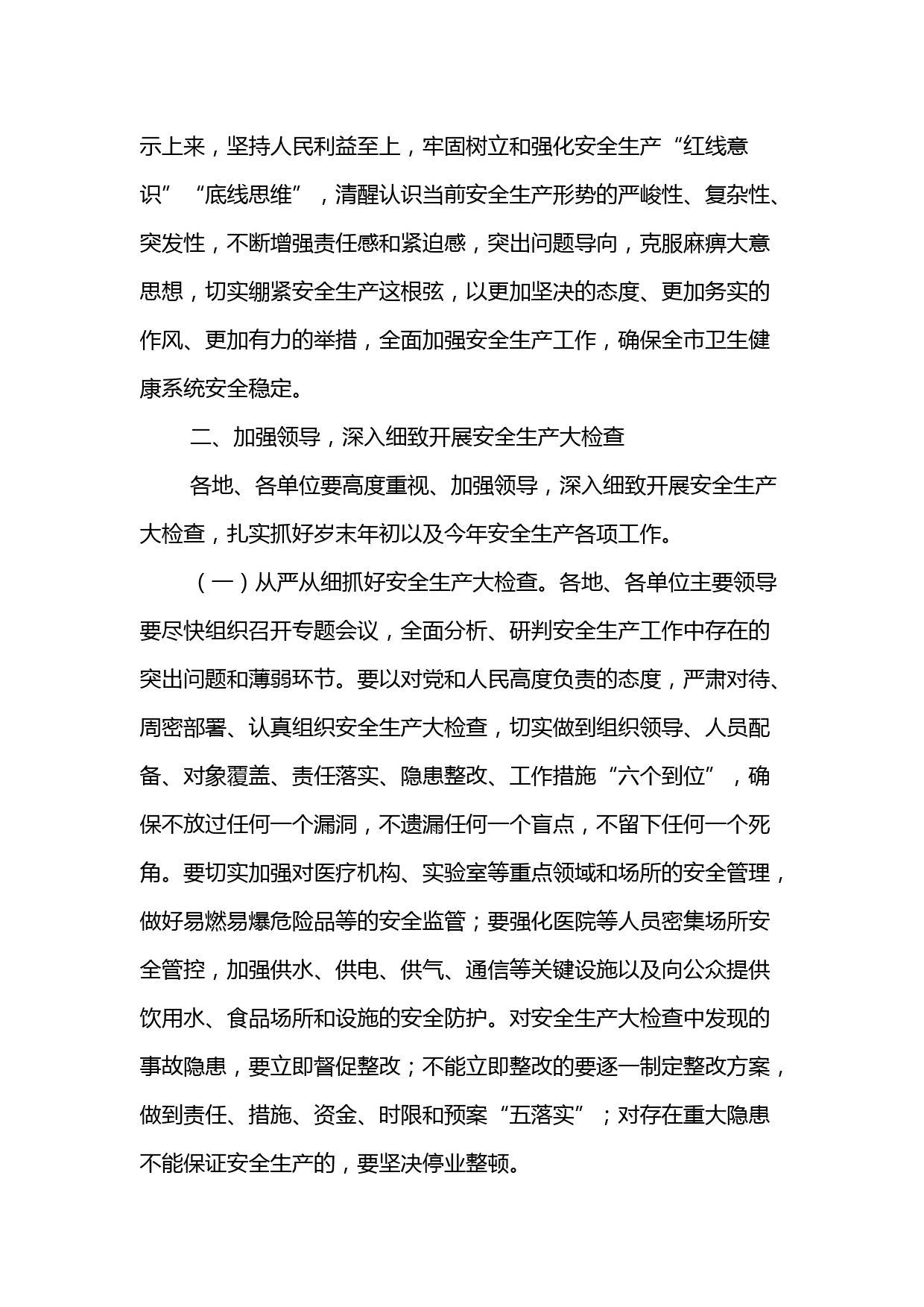 示上来，坚持人民利益至上，牢固树立和强化安全生产“红线意识”“底线思维”，清醒认识当前安全生产形势的严峻性、复杂性、突发性，不断增强责任感和紧迫感，突出问题导向，克服麻痹大意思想，切实绷紧安全生产这根弦，以更加坚决的态度、更加务实的作风、更加有力的举措，全面加强安全生产工作，确保全市卫生健康系统安全稳定。

二、加强领导，深入细致开展安全生产大检查

各地、各单位要高度重视、加强领导，深入细致开展安全生产大检查，扎实抓好岁末年初以及今年安全生产各项工作。

（一）从严从细抓好安全生产大检查。各地、各单位主要领导要尽快组织召开专题会议，全面分析、研判安全生产工作中存在的突出问题和薄弱环节。要以对党和人民高度负责的态度，严肃对待、周密部署、认真组织安全生产大检查，切实做到组织领导、人员配备、对象覆盖、责任落实、隐患整改、工作措施“六个到位”，确保不放过任何一个漏洞，不遗漏任何一个盲点，不留下任何一个死角。要切实加强对医疗机构、实验室等重点领域和场所的安全管理，做好易燃易爆危险品等的安全监管；要强化医院等人员密集场所安全管控，加强供水、供电、供气、通信等关键设施以及向公众提供饮用水、食品场所和设施的安全防护。对安全生产大检查中发现的事故隐患，要立即督促整改；不能立即整改的要逐一制定整改方案，做到责任、措施、资金、时限和预案“五落实”；对存在重大隐患不能保证安全生产的，要坚决停业整顿。